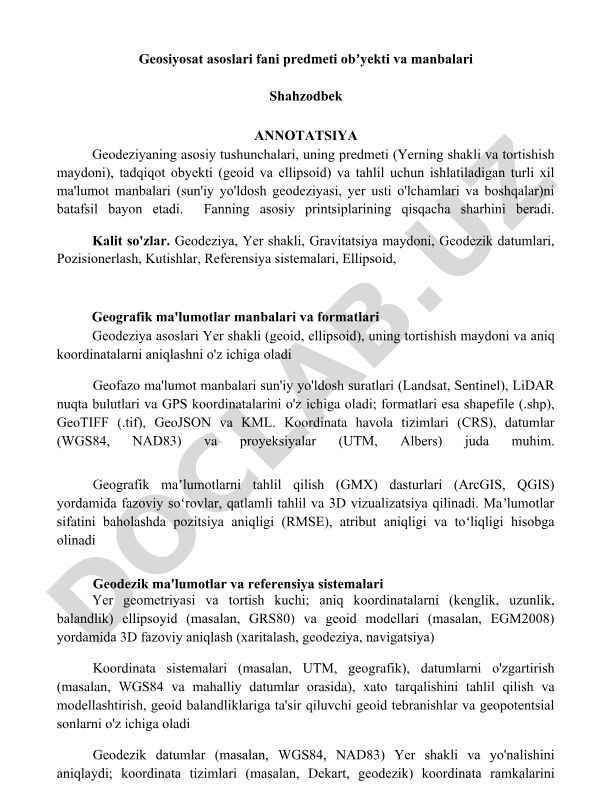 Geosiyosat asoslari fani predmeti ob'yekti va manbalari

Shahzodbek

ANNOTATSIYA

Geodeziyaning asosiy tushunchalari, uning predmeti (Yerning shakli va tortishish maydoni), tadqiqot obyekti (geoid va ellipsoid) va tahlil uchun ishlatiladigan turli xil ma'lumot manbalari (sun'iy yo'ldosh geodeziyasi, yer usti o'lchamlari va boshqalar)ni batafsil bayon etadi. Fanning asosiy printsiplarining qisqacha sharhini beradi.

Kalit so'zlar. Geodeziya, Yer shakli, Gravitatsiya maydoni, Geodezik datumlari, Pozisionerlash, Kutishlar, Referensiya sistemalari, Ellipsoid,

Geografik ma'lumotlar manbalari va formatlari

Geodeziya asoslari Yer shakli (geoid, ellipsoid), uning tortishish maydoni va aniq koordinatalarni aniqlashni o'z ichiga oladi

Geofazo ma'lumot manbalari sun'iy yo'ldosh suratlari (Landsat, Sentinel), LiDAR nuqta bulutlari va GPS koordinatalarini o'z ichiga oladi; formatlari esa shapefile (.shp), GeoTIFF (.tif), GeoJSON va KML. Koordinata havola tizimlari (CRS), datumlar (WGS84, NAD83) va proyeksiyalar (UTM, Albers) juda muhim.

Geografik ma'lumotlarni tahlil qilish (GMX) dasturlari (ArcGIS, QGIS) yordamida fazoviy so'rovlar, qatlamli tahlil va 3D vizualizatsiya qilinadi. Ma'lumotlar sifatini baholashda pozitsiya aniqligi (RMSE), atribut aniqligi va to'liqligi hisobga olinadi

Geodezik ma'lumotlar va referensiya sistemalari

Yer geometriyasi va tortish kuchi; aniq koordinatalarni (kenglik, uzunlik, balandlik) ellipsoyid (masalan, GRS80) va geoid modellari (masalan, EGM2008) yordamida 3D fazoviy aniqlash (xaritalash, geodeziya, navigatsiya)

Koordinata sistemalari (masalan, UTM, geografik), datumlarni o'zgartirish (masalan, WGS84 va mahalliy datumlar orasida), xato tarqalishini tahlil qilish va modellashtirish, geoid balandliklariga ta'sir qiluvchi geoid tebranishlar va geopotentsial sonlarni o'z ichiga oladi

Geodezik datumlar (masalan, WGS84, NAD83) Yer shakli va yo'nalishini aniqlaydi; koordinata tizimlari (masalan, Dekart, geodezik) koordinata ramkalarini

DOCLAB.UZ